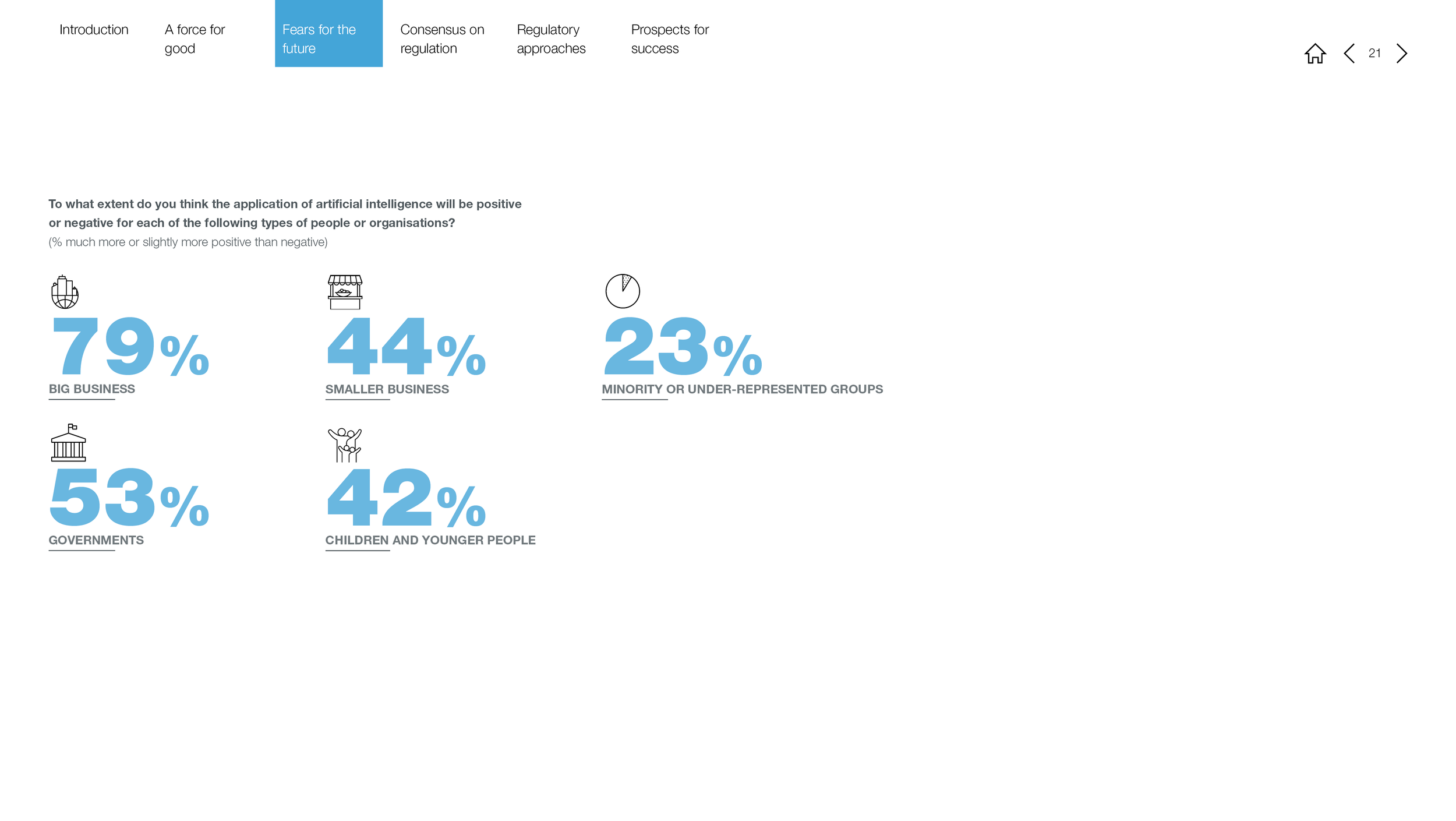 Introduction

A force for good

Fears for the future

Consensus on regulation

Regulatory approaches

Prospects for success

21

To what extent do you think the application of artificial intelligence will be positive or negative for each of the following types of people or organisations?

(% much more or slightly more positive than negative)

79%
BIG BUSINESS

44%
SMALLER BUSINESS

23%
MINORITY OR UNDER-REPRESENTED GROUPS

53%
GOVERNMENTS

42%
CHILDREN AND YOUNGER PEOPLE